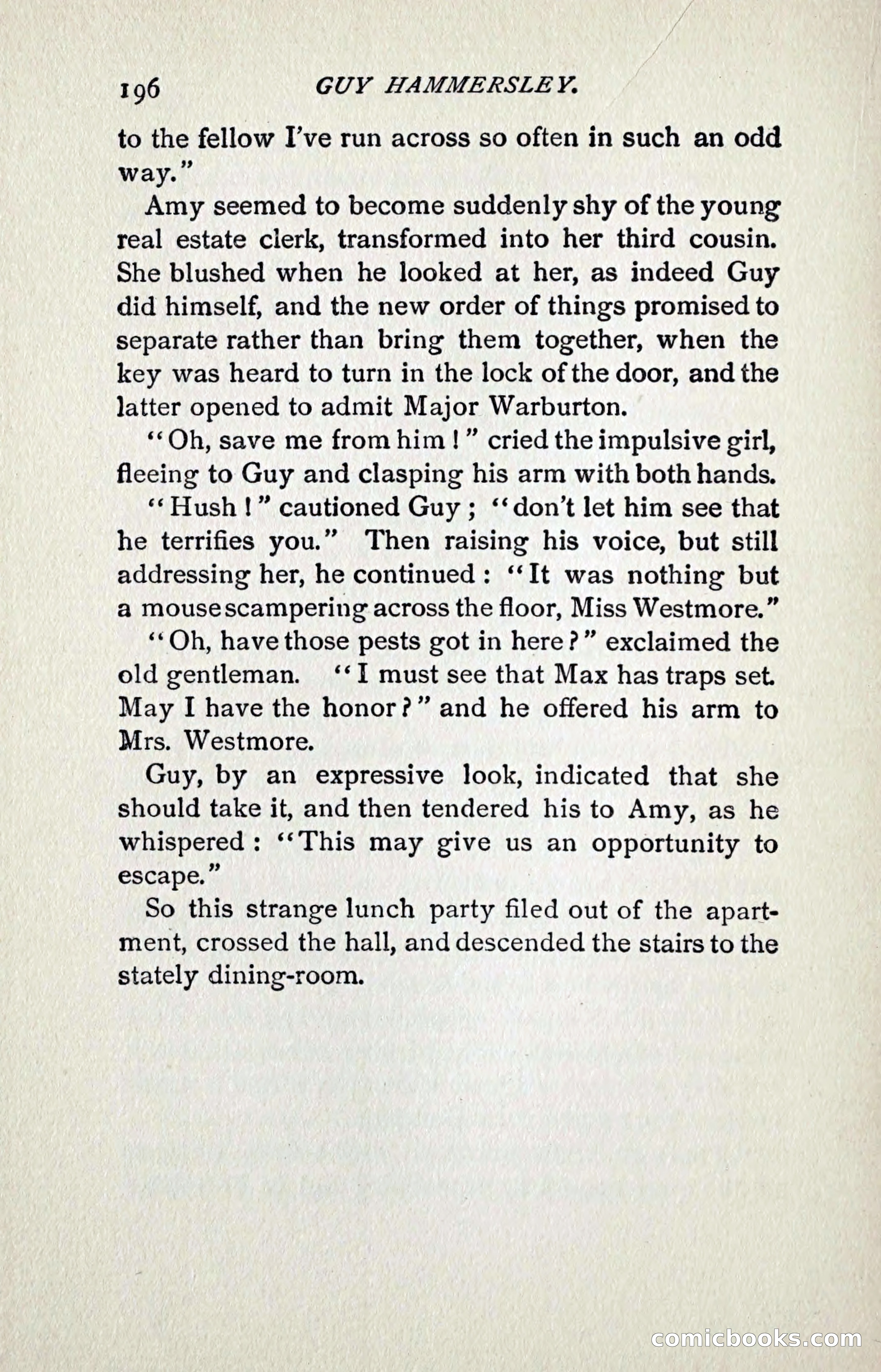 196 GUY HAMMERSLEY.

to the fellow I've run across so often in such an odd way."

Amy seemed to become suddenly shy of the young real estate clerk, transformed into her third cousin. She blushed when he looked at her, as indeed Guy did himself, and the new order of things promised to separate rather than bring them together, when the key was heard to turn in the lock of the door, and the latter opened to admit Major Warburton.

"Oh, save me from him!" cried the impulsive girl, fleeing to Guy and clasping his arm with both hands.

"Hush!" cautioned Guy; "don't let him see that he terrifies you." Then raising his voice, but still addressing her, he continued: "It was nothing but a mouse scampering across the floor, Miss Westmore."

"Oh, have those pests got in here?" exclaimed the old gentleman. "I must see that Max has traps set. May I have the honor?" and he offered his arm to Mrs. Westmore.

Guy, by an expressive look, indicated that she should take it, and then tendered his to Amy, as he whispered: "This may give us an opportunity to escape."

So this strange lunch party filed out of the apartment, crossed the hall, and descended the stairs to the stately dining-room.

comicbooks.com